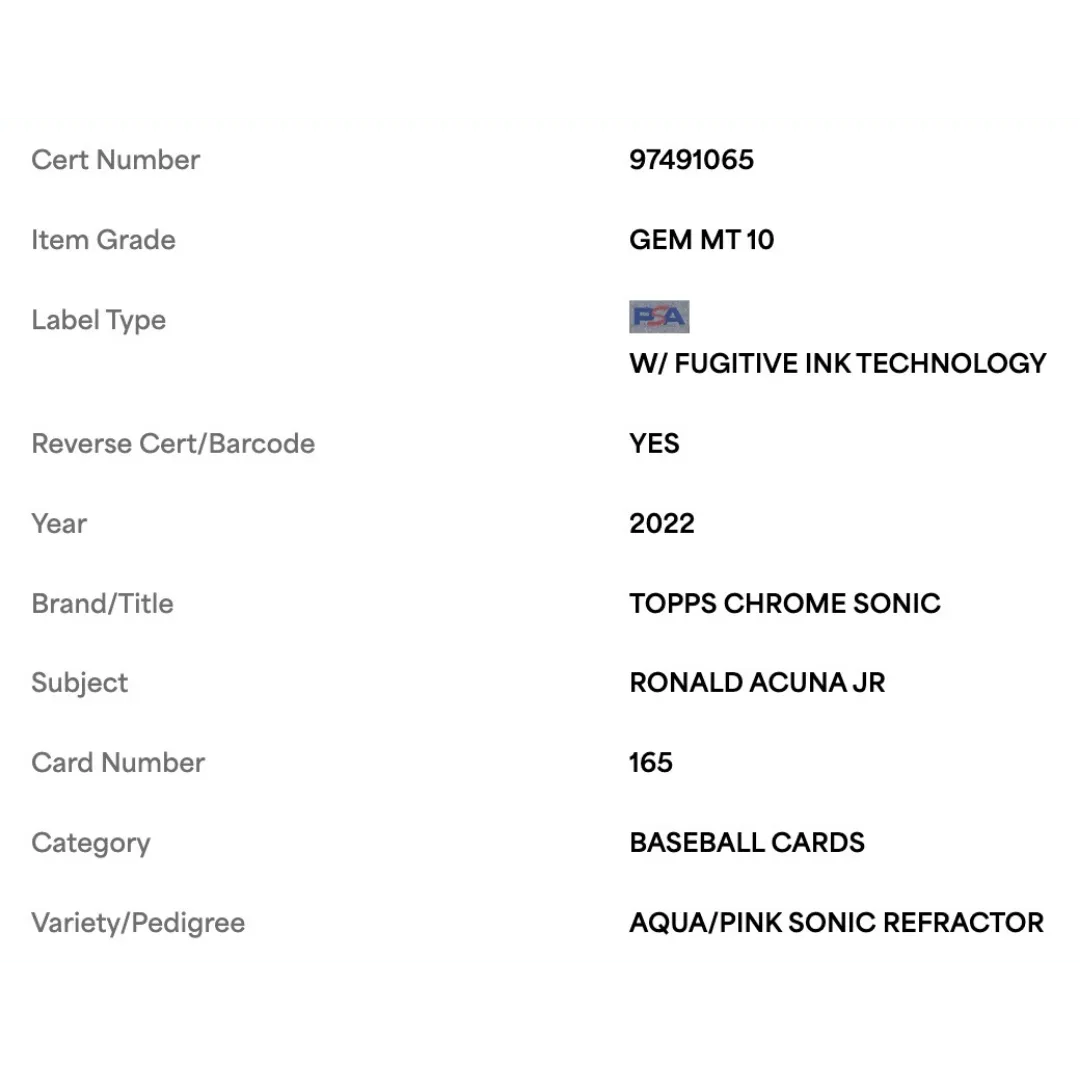 | | |
|---|---|
| Cert Number | 97491065 |
| Item Grade | GEM MT 10 |
| Label Type | PSA W/ FUGITIVE INK TECHNOLOGY |
| Reverse Cert/Barcode | YES |
| Year | 2022 |
| Brand/Title | TOPPS CHROME SONIC |
| Subject | RONALD ACUNA JR |
| Card Number | 165 |
| Category | BASEBALL CARDS |
| Variety/Pedigree | AQUA/PINK SONIC REFRACTOR |